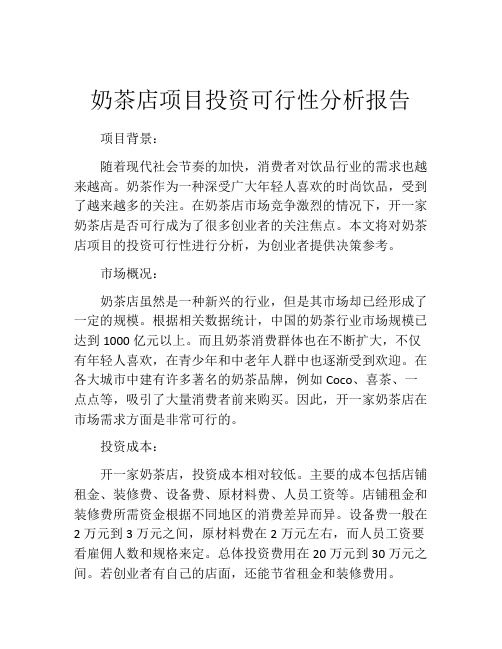 奶茶店项目投资可行性分析报告

项目背景：

随着现代社会节奏的加快，消费者对饮品行业的需求也越来越高。奶茶作为一种深受广大年轻人喜欢的时尚饮品，受到了越来越多的关注。在奶茶店市场竞争激烈的情况下，开一家奶茶店是否可行成为了很多创业者的关注焦点。本文将对奶茶店项目的投资可行性进行分析，为创业者提供决策参考。

市场概况：

奶茶店虽然是一种新兴的行业，但是其市场却已经形成了一定的规模。根据相关数据统计，中国的奶茶行业市场规模已达到 1000 亿元以上。而且奶茶消费群体也在不断扩大，不仅有年轻人喜欢，在青少年和中老年人群中也逐渐受到欢迎。在各大城市中建有许多著名的奶茶品牌，例如 Coco、喜茶、一点点等，吸引了大量消费者前来购买。因此，开一家奶茶店在市场需求方面是非常可行的。

投资成本：

开一家奶茶店，投资成本相对较低。主要的成本包括店铺租金、装修费、设备费、原材料费、人员工资等。店铺租金和装修费所需资金根据不同地区的消费差异而异。设备费一般在 2 万元到 3 万元之间，原材料费在 2 万元左右，而人员工资要看雇佣人数和规格来定。总体投资费用在 20 万元到 30 万元之间。若创业者有自己的店面，还能节省租金和装修费用。